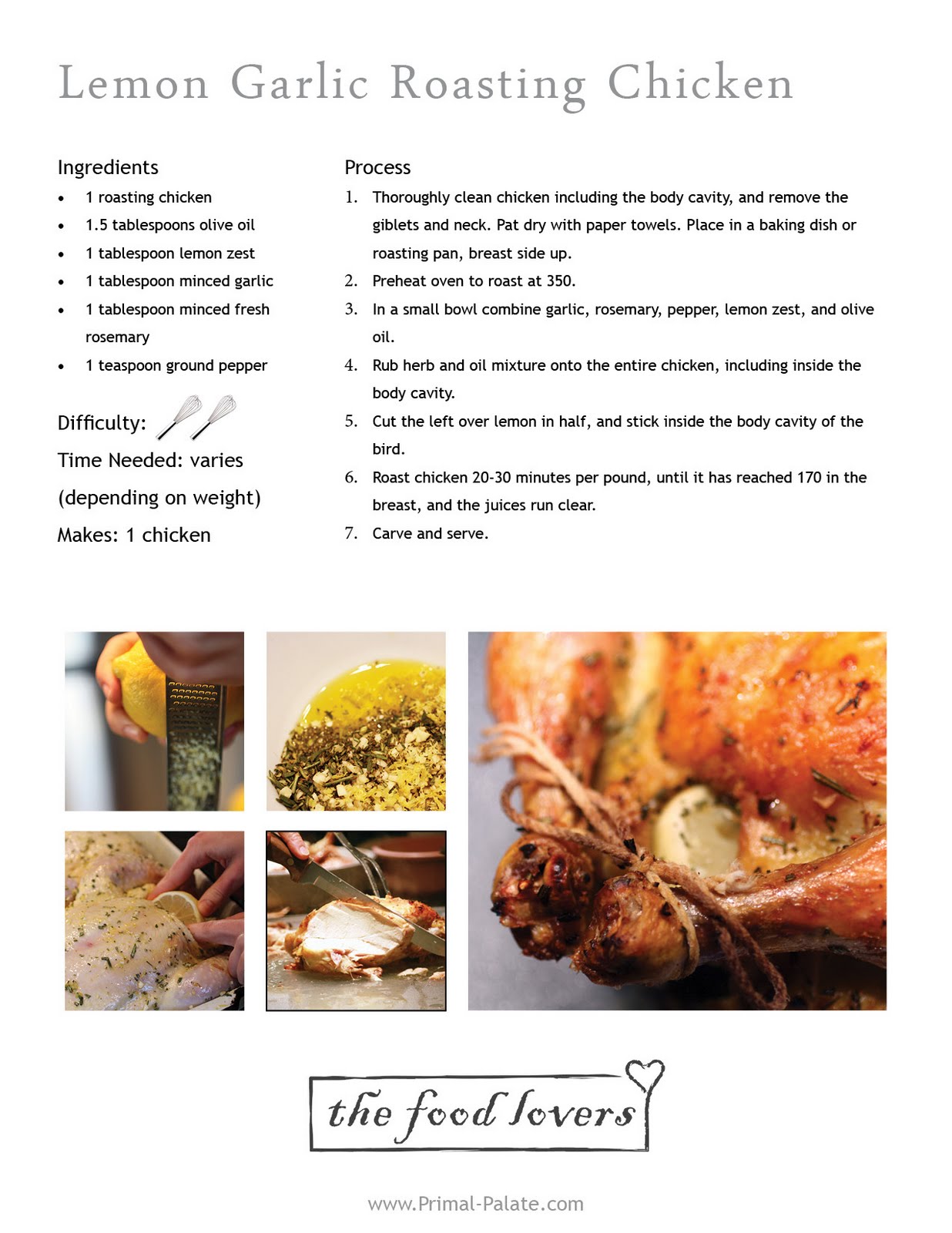 Lemon Garlic Roasting Chicken

Ingredients

• 1 roasting chicken
• 1.5 tablespoons olive oil
• 1 tablespoon lemon zest
• 1 tablespoon minced garlic
• 1 tablespoon minced fresh rosemary
• 1 teaspoon ground pepper

Difficulty:

Time Needed: varies (depending on weight)

Makes: 1 chicken

Process

1. Thoroughly clean chicken including the body cavity, and remove the giblets and neck. Pat dry with paper towels. Place in a baking dish or roasting pan, breast side up.
2. Preheat oven to roast at 350.
3. In a small bowl combine garlic, rosemary, pepper, lemon zest, and olive oil.
4. Rub herb and oil mixture onto the entire chicken, including inside the body cavity.
5. Cut the left over lemon in half, and stick inside the body cavity of the bird.
6. Roast chicken 20-30 minutes per pound, until it has reached 170 in the breast, and the juices run clear.
7. Carve and serve.

the food lovers

www.Primal-Palate.com